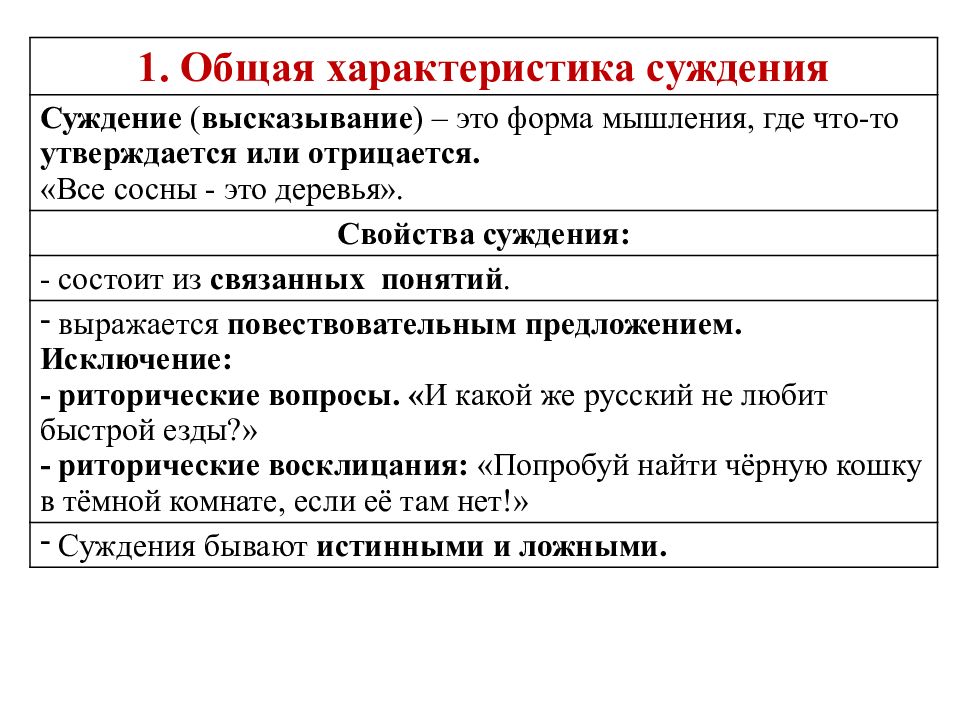 | 1. Общая характеристика суждения |
|---|
| Суждение (высказывание) – это форма мышления, где что-то утверждается или отрицается. «Все сосны - это деревья». |
| Свойства суждения: |
| - состоит из связанных понятий. |
| - выражается повествовательным предложением. Исключение: - риторические вопросы. «И какой же русский не любит быстрой езды?» - риторические восклицания: «Попробуй найти чёрную кошку в тёмной комнате, если её там нет!» |
| - Суждения бывают истинными и ложными. |